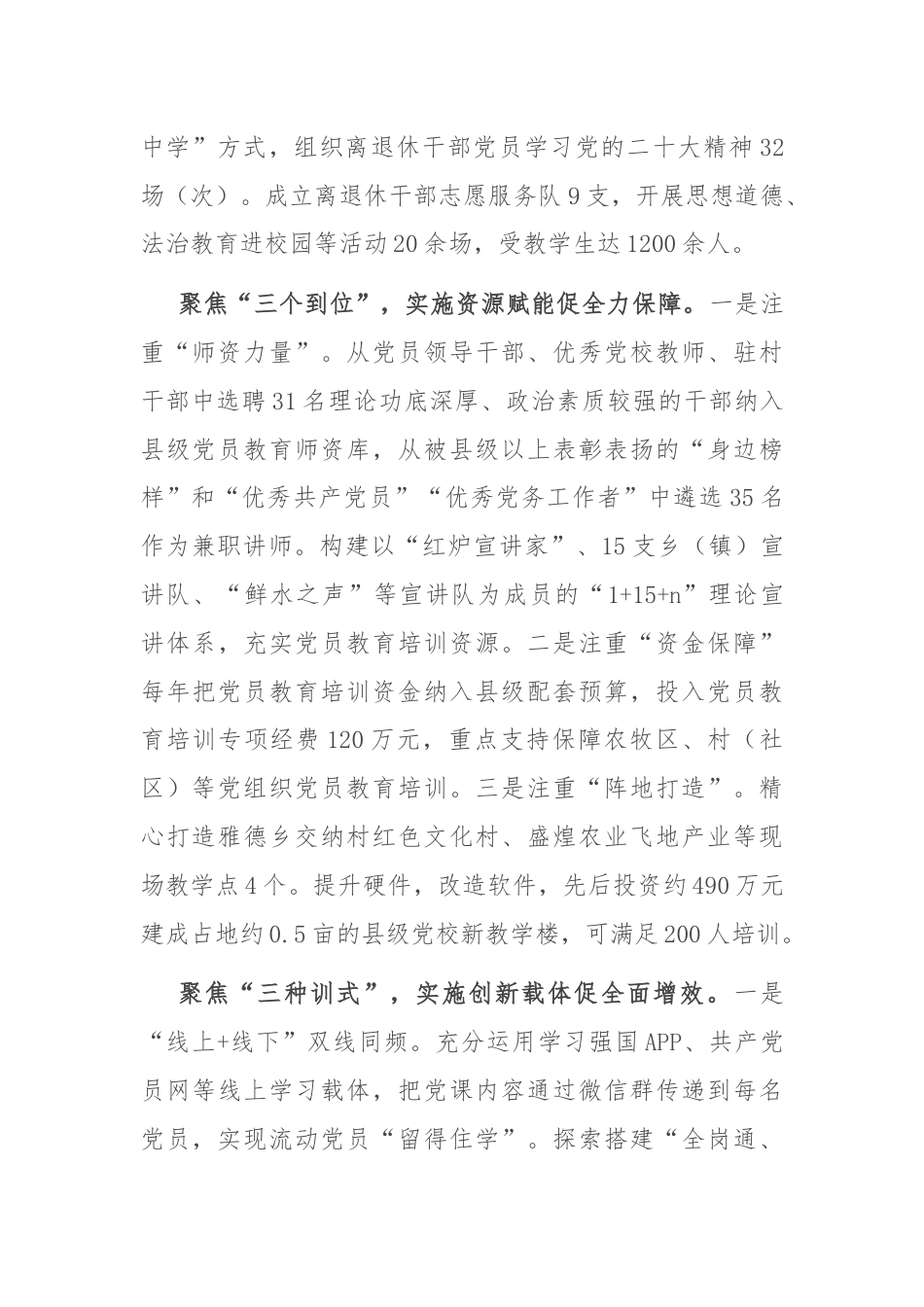 中学”方式，组织离退休干部党员学习党的二十大精神32场（次）。成立离退休干部志愿服务队9支，开展思想道德、法治教育进校园等活动20余场，受教学生达1200余人。

聚焦“三个到位”，实施资源赋能促全力保障。一是注重“师资力量”。从党员领导干部、优秀党校教师、驻村干部中选聘31名理论功底深厚、政治素质较强的干部纳入县级党员教育师资库，从被县级以上表彰表扬的“身边榜样”和“优秀共产党员”“优秀党务工作者”中遴选35名作为兼职讲师。构建以“红炉宣讲家”、15支乡（镇）宣讲队、“鲜水之声”等宣讲队为成员的“1+15+n”理论宣讲体系，充实党员教育培训资源。二是注重“资金保障”每年把党员教育培训资金纳入县级配套预算，投入党员教育培训专项经费120万元，重点支持保障农牧区、村（社区）等党组织党员教育培训。三是注重“阵地打造”。精心打造雅德乡交纳村红色文化村、盛煌农业飞地产业等现场教学点4个。提升硬件，改造软件，先后投资约490万元建成占地约0.5亩的县级党校新教学楼，可满足200人培训。

聚焦“三种训式”，实施创新载体促全面增效。一是“线上+线下”双线同频。充分运用学习强国APP、共产党员网等线上学习载体，把党课内容通过微信群传递到每名党员，实现流动党员“留得住学”。探索搭建“全岗通、